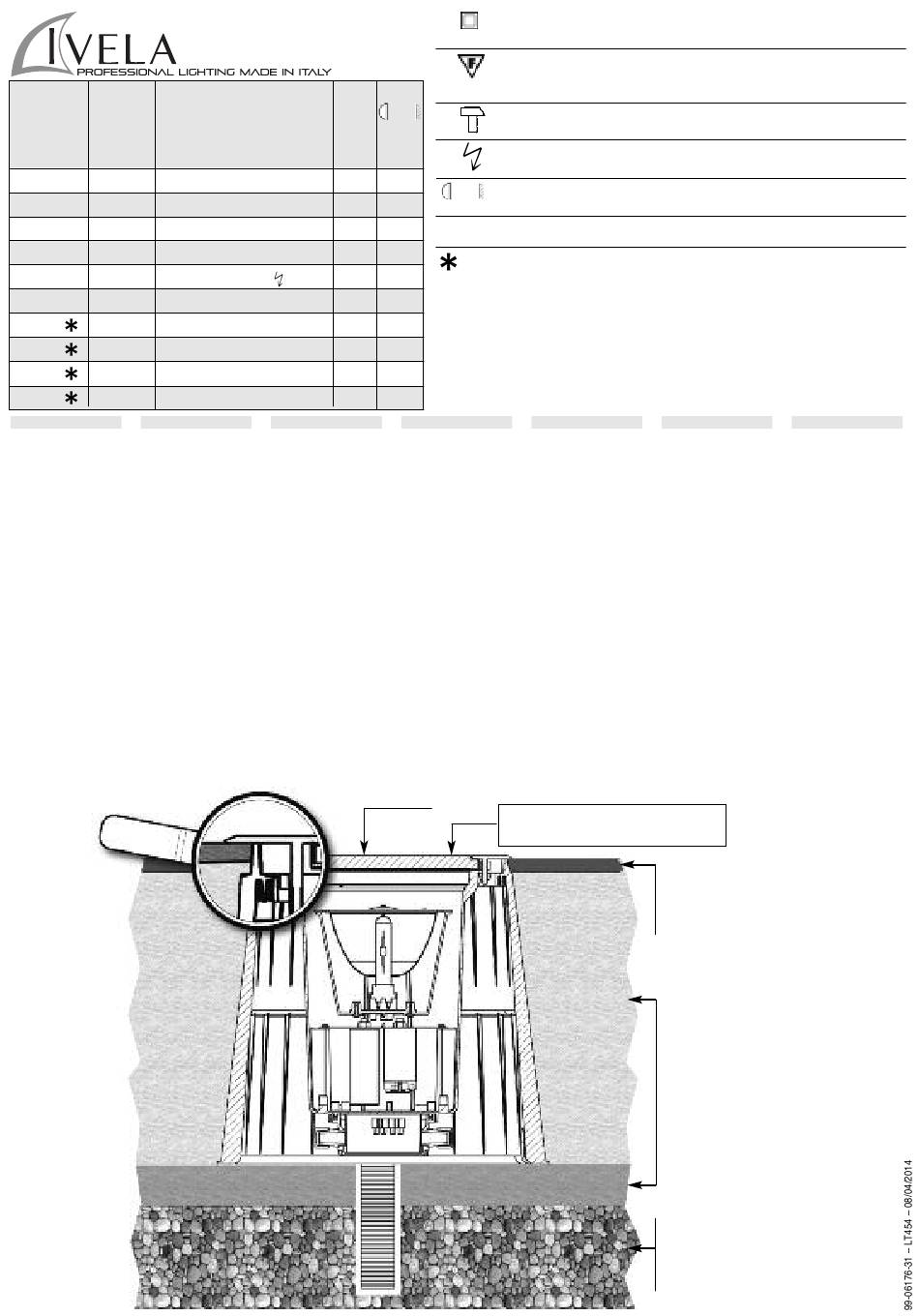 IVELA
PROFESSIONAL LIGHTING MADE IN ITALY

99-06176-31 – LT454 – 08/04/2014